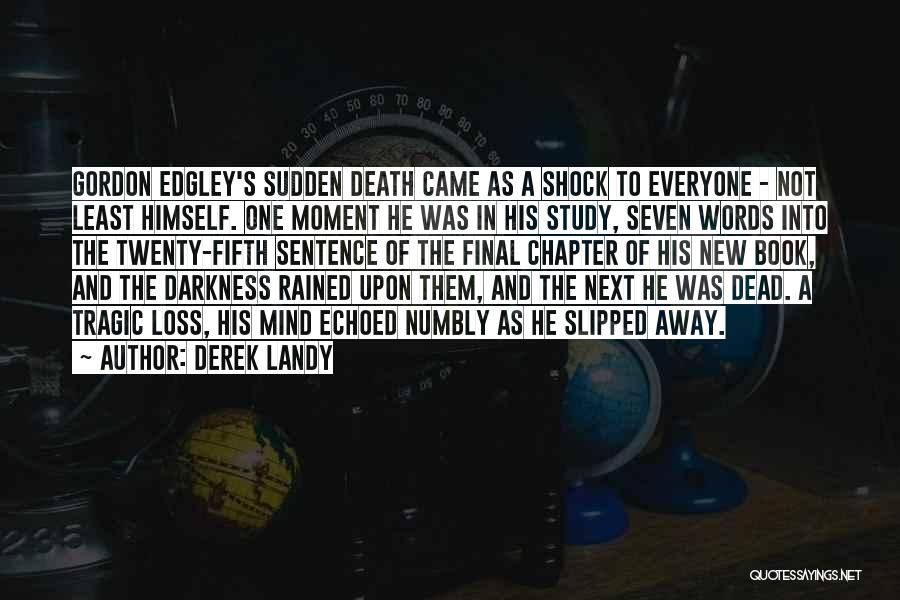 GORDON EDGLEY'S SUDDEN DEATH CAME AS A SHOCK TO EVERYONE - NOT LEAST HIMSELF. ONE MOMENT HE WAS IN HIS STUDY, SEVEN WORDS INTO THE TWENTY-FIFTH SENTENCE OF THE FINAL CHAPTER OF HIS NEW BOOK, AND THE DARKNESS RAINED UPON THEM, AND THE NEXT HE WAS DEAD. A TRAGIC LOSS, HIS MIND ECHOED NUMBLY AS HE SLIPPED AWAY.

~ AUTHOR: DEREK LANDY

QUOTESSAYINGS.NET